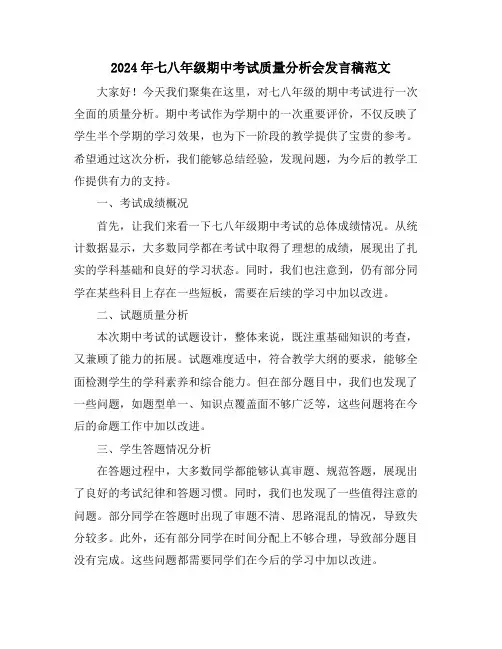 2024年七八年级期中考试质量分析会发言稿范文

大家好！今天我们聚集在这里，对七八年级的期中考试进行一次全面的质量分析。期中考试作为学期中的一次重要评价，不仅反映了学生半个学期的学习效果，也为下一阶段的教学提供了宝贵的参考。希望通过这次分析，我们能够总结经验，发现问题，为今后的教学工作提供有力的支持。

一、考试成绩概况

首先，让我们来看一下七八年级期中考试的总体成绩情况。从统计数据显示，大多数同学都在考试中取得了理想的成绩，展现出了扎实的学科基础和良好的学习状态。同时，我们也注意到，仍有部分同学在某些科目上存在一些短板，需要在后续的学习中加以改进。

二、试题质量分析

本次期中考试的试题设计，整体来说，既注重基础知识的考查，又兼顾了能力的拓展。试题难度适中，符合教学大纲的要求，能够全面检测学生的学科素养和综合能力。但在部分题目中，我们也发现了一些问题，如题型单一、知识点覆盖面不够广泛等，这些问题将在今后的命题工作中加以改进。

三、学生答题情况分析

在答题过程中，大多数同学都能够认真审题、规范答题，展现出了良好的考试纪律和答题习惯。同时，我们也发现了一些值得注意的问题。部分同学在答题时出现了审题不清、思路混乱的情况，导致失分较多。此外，还有部分同学在时间分配上不够合理，导致部分题目没有完成。这些问题都需要同学们在今后的学习中加以改进。